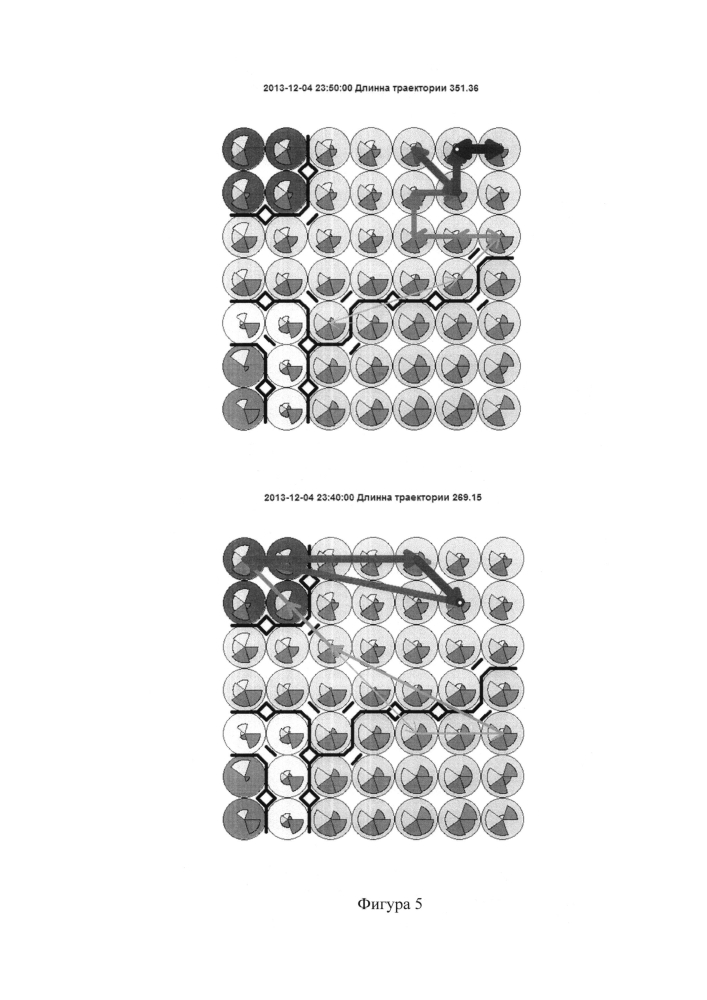 2013-12-04 23:50:00 Длинна траектории 351.36

2013-12-04 23:40:00 Длинна траектории 269.15

Фигура 5